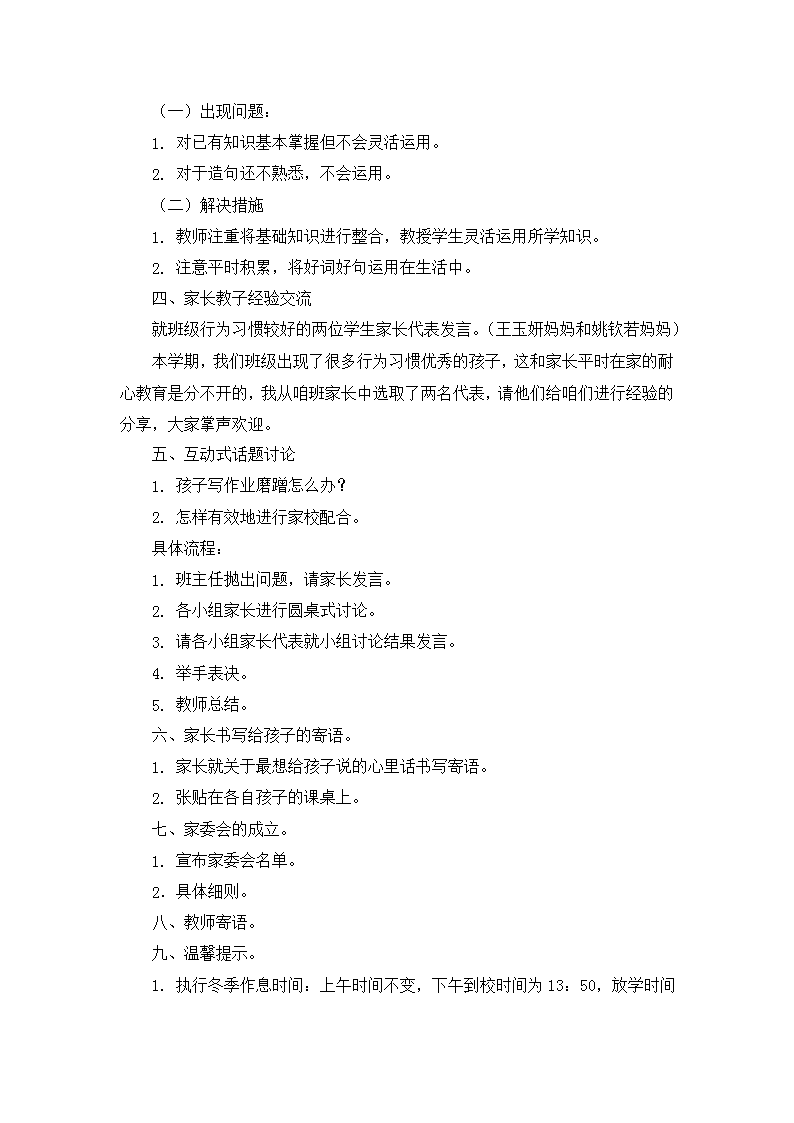 （一）出现问题：

1. 对已有知识基本掌握但不会灵活运用。

2. 对于造句还不熟悉，不会运用。

（二）解决措施

1. 教师注重将基础知识进行整合，教授学生灵活运用所学知识。

2. 注意平时积累，将好词好句运用在生活中。

四、家长教子经验交流

就班级行为习惯较好的两位学生家长代表发言。（王玉妍妈妈和姚钦若妈妈）

本学期，我们班级出现了很多行为习惯优秀的孩子，这和家长平时在家的耐心教育是分不开的，我从咱班家长中选取了两名代表，请他们给咱们进行经验的分享，大家掌声欢迎。

五、互动式话题讨论

1. 孩子写作业磨蹭怎么办？

2. 怎样有效地进行家校配合。

具体流程：

1. 班主任抛出问题，请家长发言。

2. 各小组家长进行圆桌式讨论。

3. 请各小组家长代表就小组讨论结果发言。

4. 举手表决。

5. 教师总结。

六、家长书写给孩子的寄语。

1. 家长就关于最想给孩子说的心里话书写寄语。

2. 张贴在各自孩子的课桌上。

七、家委会的成立。

1. 宣布家委会名单。

2. 具体细则。

八、教师寄语。

九、温馨提示。

1. 执行冬季作息时间：上午时间不变，下午到校时间为 13：50，放学时间